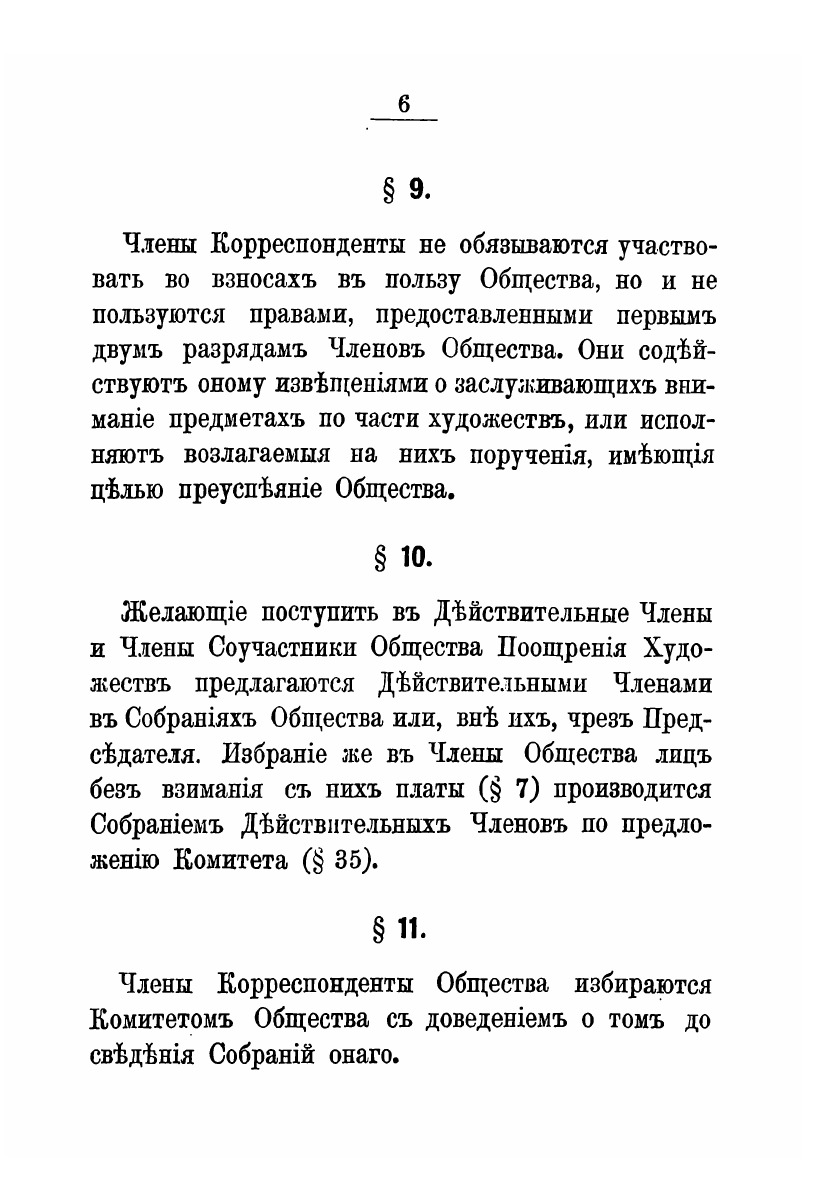 6

§ 9.

Члены Корреспонденты не обязываются участвовать во взносахъ въ пользу Общества, но и не пользуются правами, предоставленными первымъ двумъ разрядамъ Членовъ Общества. Они содѣйствуютъ оному извѣщеніями о заслуживающихъ вниманіе предметахъ по части художествъ, или исполняютъ возлагаемыя на нихъ порученія, имѣющія цѣлью преуспѣяніе Общества.

§ 10.

Желающіе поступить въ Дѣйствительные Члены и Члены Соучастники Общества Поощренія Художествъ предлагаются Дѣйствительными Членами въ Собраніяхъ Общества или, внѣ ихъ, чрезъ Предсѣдателя. Избраніе же въ Члены Общества лицъ безъ взиманія съ нихъ платы (§ 7) производится Собраніемъ Дѣйствительныхъ Членовъ по предложенію Комитета (§ 35).

§ 11.

Члены Корреспонденты Общества избираются Комитетомъ Общества съ доведеніемъ о томъ до свѣдѣнія Собраній онаго.